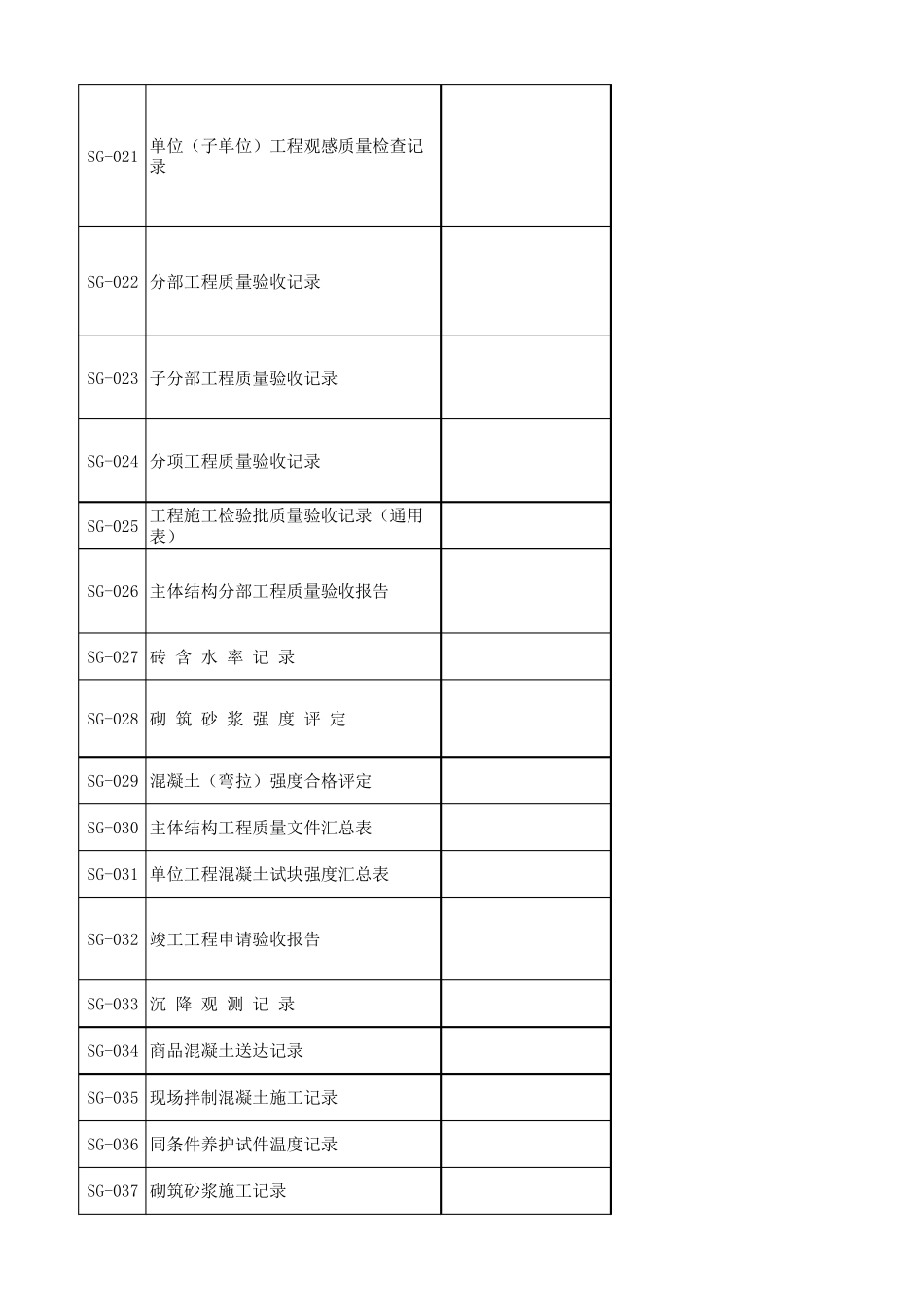 | | | |
|---|---|---|
| SG-021 | 单位（子单位）工程观感质量检查记录 | |
| SG-022 | 分部工程质量验收记录 | |
| SG-023 | 子分部工程质量验收记录 | |
| SG-024 | 分项工程质量验收记录 | |
| SG-025 | 工程施工检验批质量验收记录（通用表） | |
| SG-026 | 主体结构分部工程质量验收报告 | |
| SG-027 | 砖 含 水 率 记 录 | |
| SG-028 | 砌 筑 砂 浆 强 度 评 定 | |
| SG-029 | 混凝土（弯拉）强度合格评定 | |
| SG-030 | 主体结构工程质量文件汇总表 | |
| SG-031 | 单位工程混凝土试块强度汇总表 | |
| SG-032 | 竣工工程申请验收报告 | |
| SG-033 | 沉 降 观 测 记 录 | |
| SG-034 | 商品混凝土送达记录 | |
| SG-035 | 现场拌制混凝土施工记录 | |
| SG-036 | 同条件养护试件温度记录 | |
| SG-037 | 砌筑砂浆施工记录 | |